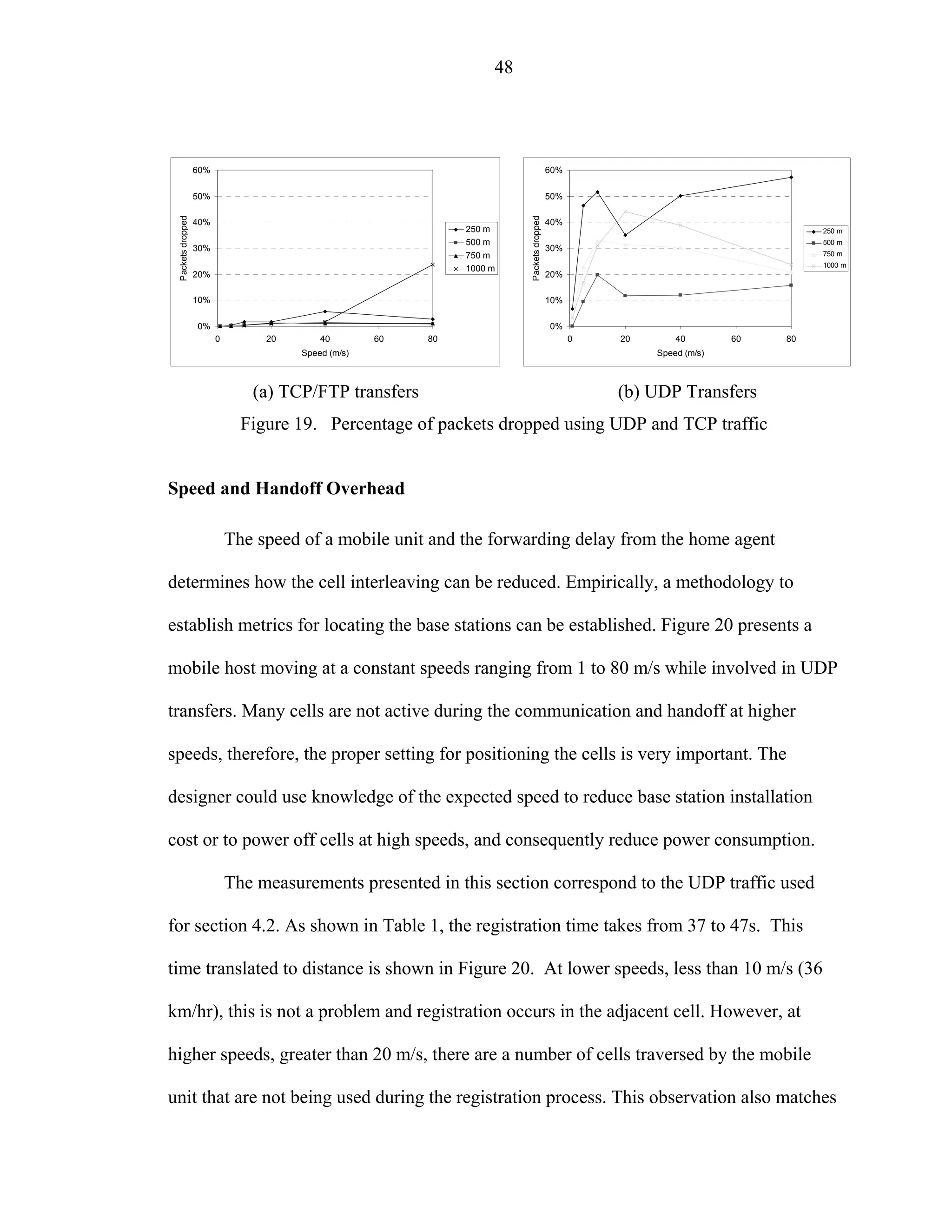 48

60%
50%
40%
30%
20%
10%
0%
Packets dropped
0 20 40 60 80
Speed (m/s)
250 m
500 m
750 m
1000 m

60%
50%
40%
30%
20%
10%
0%
Packets dropped
0 20 40 60 80
Speed (m/s)
250 m
500 m
750 m
1000 m

(a) TCP/FTP transfers

(b) UDP Transfers

Figure 19. Percentage of packets dropped using UDP and TCP traffic

Speed and Handoff Overhead

The speed of a mobile unit and the forwarding delay from the home agent determines how the cell interleaving can be reduced. Empirically, a methodology to establish metrics for locating the base stations can be established. Figure 20 presents a mobile host moving at a constant speeds ranging from 1 to 80 m/s while involved in UDP transfers. Many cells are not active during the communication and handoff at higher speeds, therefore, the proper setting for positioning the cells is very important. The designer could use knowledge of the expected speed to reduce base station installation cost or to power off cells at high speeds, and consequently reduce power consumption.

The measurements presented in this section correspond to the UDP traffic used for section 4.2. As shown in Table 1, the registration time takes from 37 to 47s. This time translated to distance is shown in Figure 20. At lower speeds, less than 10 m/s (36 km/hr), this is not a problem and registration occurs in the adjacent cell. However, at higher speeds, greater than 20 m/s, there are a number of cells traversed by the mobile unit that are not being used during the registration process. This observation also matches